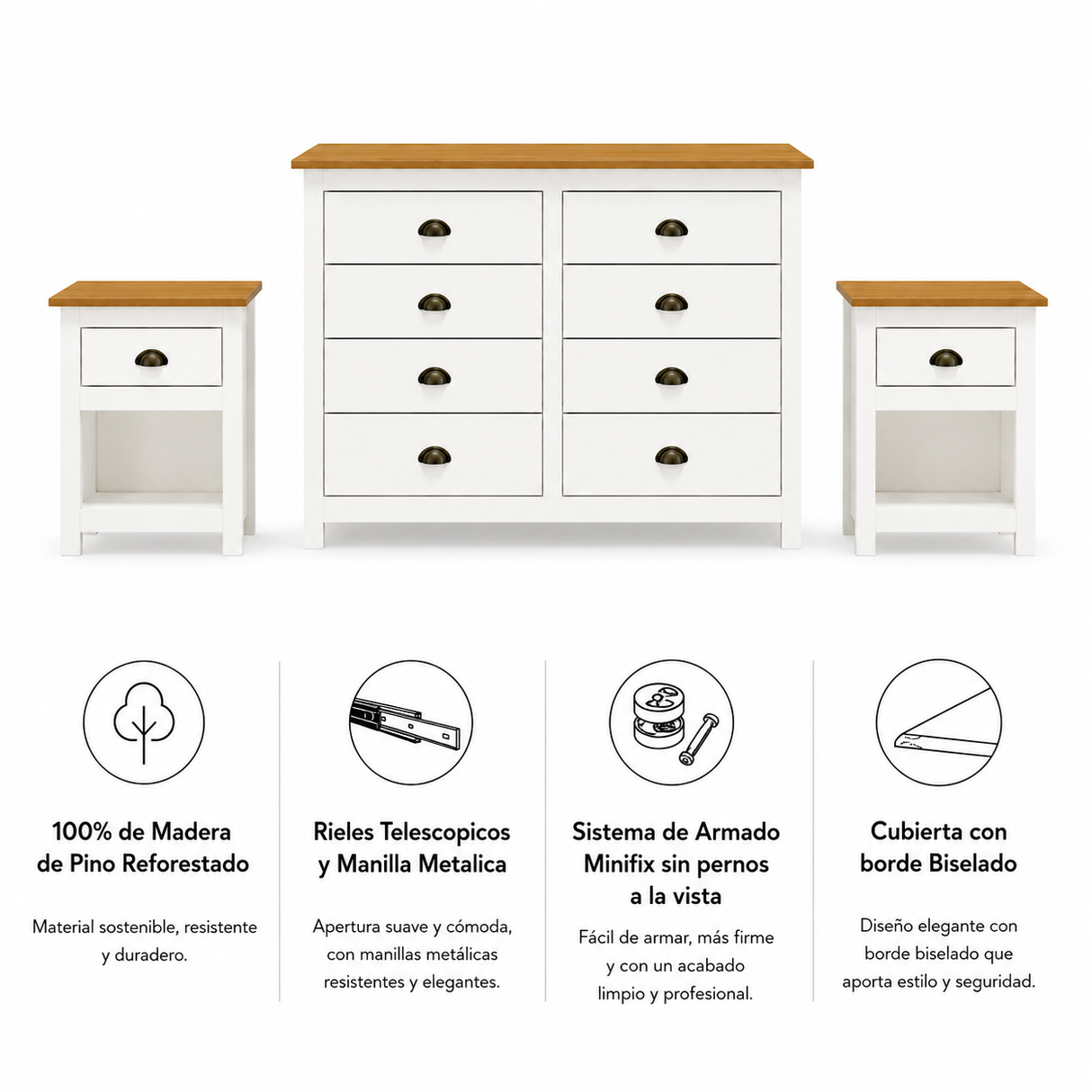 100% de Madera de Pino Reforestado

Material sostenible, resistente y duradero.

Rieles Telescopicos y Manilla Metalica

Apertura suave y cómoda, con manillas metálicas resistentes y elegantes.

Sistema de Armado Minifix sin pernos a la vista

Fácil de armar, más firme y con un acabado limpio y profesional.

Cubierta con borde Biselado

Diseño elegante con borde biselado que aporta estilo y seguridad.